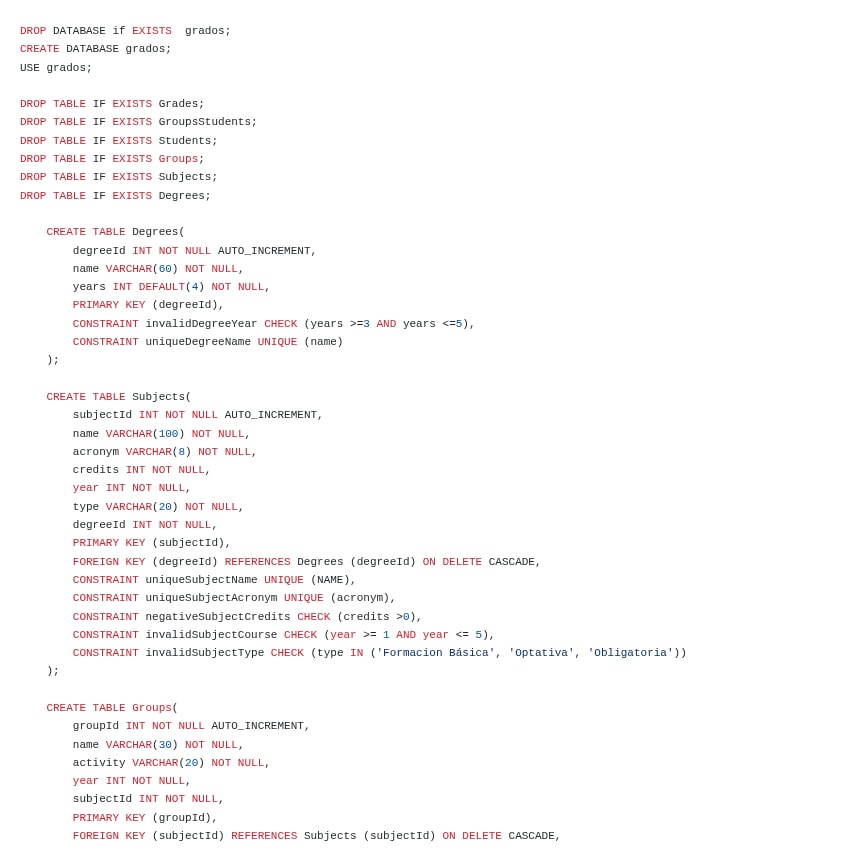 DROP DATABASE if EXISTS  grados;
CREATE DATABASE grados;
USE grados;

DROP TABLE IF EXISTS Grades;
DROP TABLE IF EXISTS GroupsStudents;
DROP TABLE IF EXISTS Students;
DROP TABLE IF EXISTS Groups;
DROP TABLE IF EXISTS Subjects;
DROP TABLE IF EXISTS Degrees;

    CREATE TABLE Degrees(
        degreeId INT NOT NULL AUTO_INCREMENT,
        name VARCHAR(60) NOT NULL,
        years INT DEFAULT(4) NOT NULL,
        PRIMARY KEY (degreeId),
        CONSTRAINT invalidDegreeYear CHECK (years >=3 AND years <=5),
        CONSTRAINT uniqueDegreeName UNIQUE (name)
    );

    CREATE TABLE Subjects(
        subjectId INT NOT NULL AUTO_INCREMENT,
        name VARCHAR(100) NOT NULL,
        acronym VARCHAR(8) NOT NULL,
        credits INT NOT NULL,
        year INT NOT NULL,
        type VARCHAR(20) NOT NULL,
        degreeId INT NOT NULL,
        PRIMARY KEY (subjectId),
        FOREIGN KEY (degreeId) REFERENCES Degrees (degreeId) ON DELETE CASCADE,
        CONSTRAINT uniqueSubjectName UNIQUE (NAME),
        CONSTRAINT uniqueSubjectAcronym UNIQUE (acronym),
        CONSTRAINT negativeSubjectCredits CHECK (credits >0),
        CONSTRAINT invalidSubjectCourse CHECK (year >= 1 AND year <= 5),
        CONSTRAINT invalidSubjectType CHECK (type IN ('Formacion Básica', 'Optativa', 'Obligatoria'))
    );

    CREATE TABLE Groups(
        groupId INT NOT NULL AUTO_INCREMENT,
        name VARCHAR(30) NOT NULL,
        activity VARCHAR(20) NOT NULL,
        year INT NOT NULL,
        subjectId INT NOT NULL,
        PRIMARY KEY (groupId),
        FOREIGN KEY (subjectId) REFERENCES Subjects (subjectId) ON DELETE CASCADE,